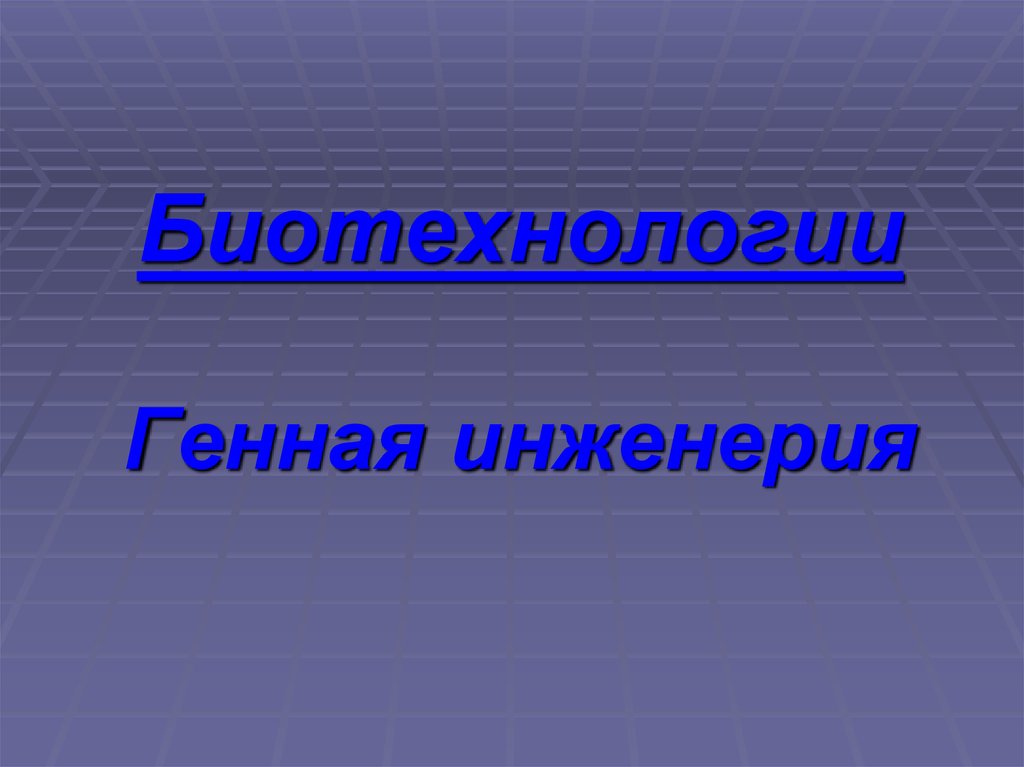 Биотехнологии

Генная инженерия